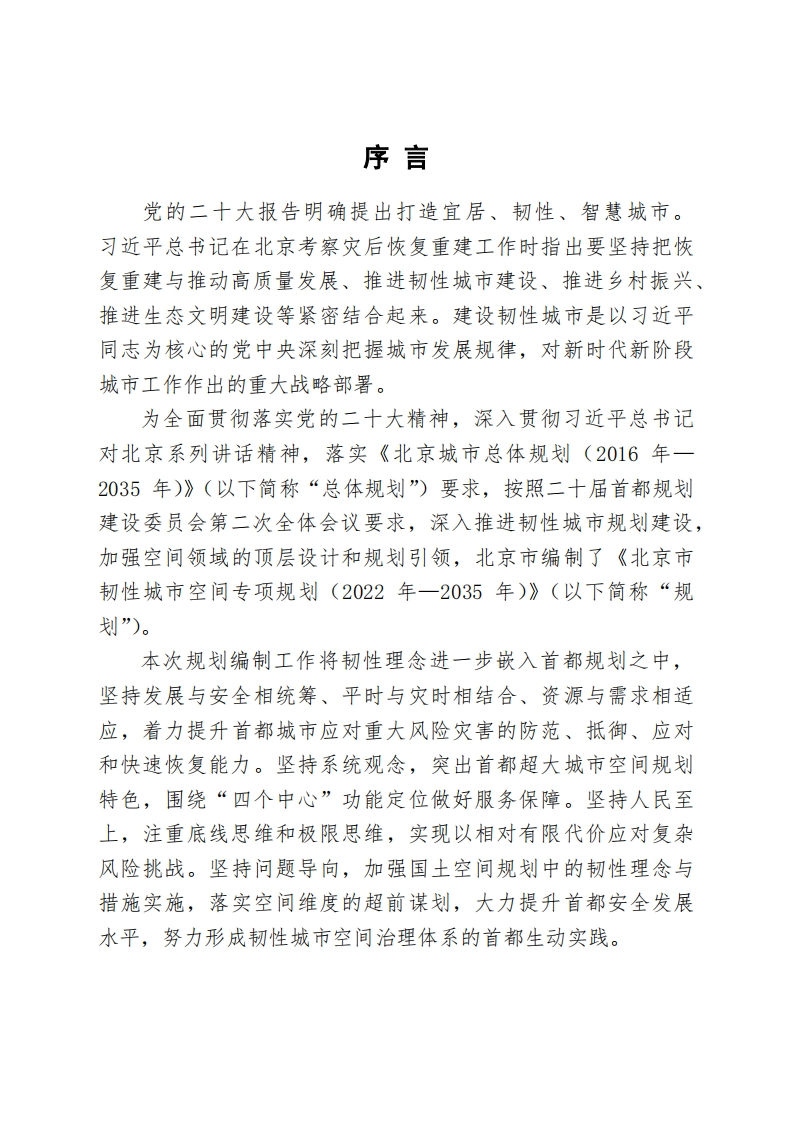 序 言

党的二十大报告明确提出打造宜居、韧性、智慧城市。习近平总书记在北京考察灾后恢复重建工作时指出要坚持把恢复重建与推动高质量发展、推进韧性城市建设、推进乡村振兴、推进生态文明建设等紧密结合起来。建设韧性城市是以习近平同志为核心的党中央深刻把握城市发展规律，对新时代新阶段城市工作作出的重大战略部署。

为全面贯彻落实党的二十大精神，深入贯彻习近平总书记对北京系列讲话精神，落实《北京城市总体规划（2016 年—2035 年）》（以下简称“总体规划”）要求，按照二十届首都规划建设委员会第二次全体会议要求，深入推进韧性城市规划建设，加强空间领域的顶层设计和规划引领，北京市编制了《北京市韧性城市空间专项规划（2022 年—2035 年）》（以下简称“规划”）。

本次规划编制工作将韧性理念进一步嵌入首都规划之中，坚持发展与安全相统筹、平时与灾时相结合、资源与需求相适应，着力提升首都城市应对重大风险灾害的防范、抵御、应对和快速恢复能力。坚持系统观念，突出首都超大城市空间规划特色，围绕“四个中心”功能定位做好服务保障。坚持人民至上，注重底线思维和极限思维，实现以相对有限代价应对复杂风险挑战。坚持问题导向，加强国土空间规划中的韧性理念与措施实施，落实空间维度的超前谋划，大力提升首都安全发展水平，努力形成韧性城市空间治理体系的首都生动实践。